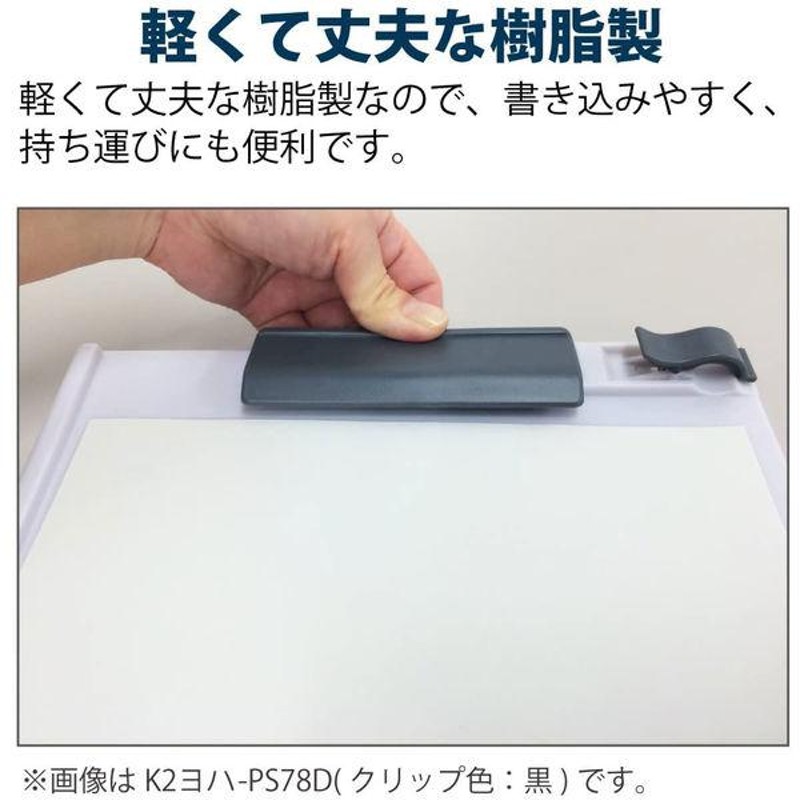 軽くて丈夫な樹脂製

軽くて丈夫な樹脂製なので、書き込みやすく、持ち運びにも便利です。

※画像は K2ヨハ-PS78D( クリップ色：黒 ) です。